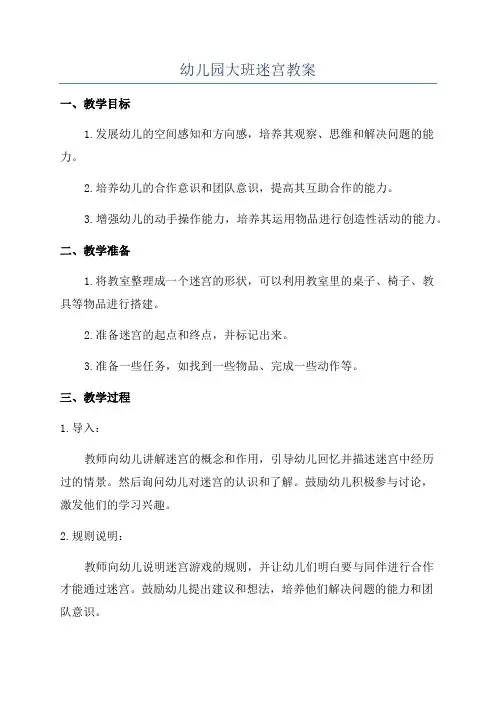 幼儿园大班迷宫教案

一、教学目标

1.发展幼儿的空间感知和方向感，培养其观察、思维和解决问题的能力。

2.培养幼儿的合作意识和团队意识，提高其互助合作的能力。

3.增强幼儿的动手操作能力，培养其运用物品进行创造性活动的能力。

二、教学准备

1.将教室整理成一个迷宫的形状，可以利用教室里的桌子、椅子、教具等物品进行搭建。

2.准备迷宫的起点和终点，并标记出来。

3.准备一些任务，如找到一些物品、完成一些动作等。

三、教学过程

1.导入：

教师向幼儿讲解迷宫的概念和作用，引导幼儿回忆并描述迷宫中经历过的情景。然后询问幼儿对迷宫的认识和了解。鼓励幼儿积极参与讨论，激发他们的学习兴趣。

2.规则说明：

教师向幼儿说明迷宫游戏的规则，并让幼儿们明白要与同伴进行合作才能通过迷宫。鼓励幼儿提出建议和想法，培养他们解决问题的能力和团队意识。